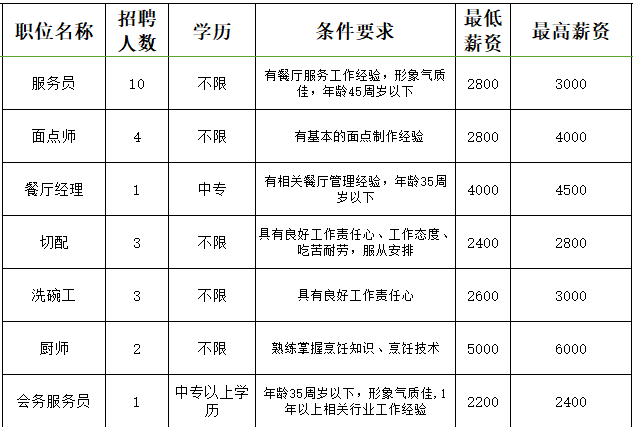 | 职位名称 | 招聘人数 | 学历 | 条件要求 | 最低薪资 | 最高薪资 |
|---|---|---|---|---|---|
| 服务员 | 10 | 不限 | 有餐厅服务工作经验，形象气质佳，年龄45周岁以下 | 2800 | 3000 |
| 面点师 | 4 | 不限 | 有基本的面点制作经验 | 2800 | 4000 |
| 餐厅经理 | 1 | 中专 | 有相关餐厅管理经验，年龄35周岁以下 | 4000 | 4500 |
| 切配 | 3 | 不限 | 具有良好工作责任心、工作态度、吃苦耐劳，服从安排 | 2400 | 2800 |
| 洗碗工 | 3 | 不限 | 具有良好工作责任心 | 2600 | 3000 |
| 厨师 | 2 | 不限 | 熟练掌握烹饪知识、烹饪技术 | 5000 | 6000 |
| 会务服务员 | 1 | 中专以上学历 | 年龄35周岁以下，形象气质佳，1年以上相关行业工作经验 | 2200 | 2400 |